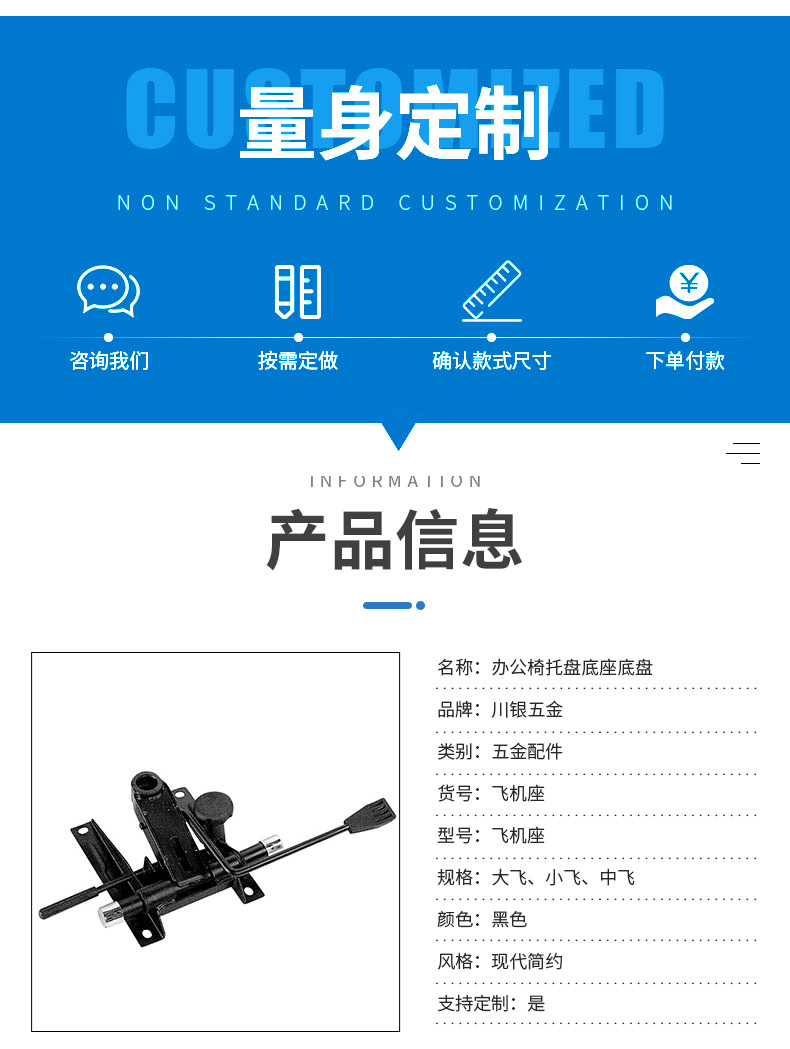 CUSTOMIZED
量身定制
NON STANDARD CUSTOMIZATION

咨询我们
按需定做
确认款式尺寸
下单付款

INFORMATION
产品信息

名称：办公椅托盘底座底盘
品牌：川银五金
类别：五金配件
货号：飞机座
型号：飞机座
规格：大飞、小飞、中飞
颜色：黑色
风格：现代简约
支持定制：是